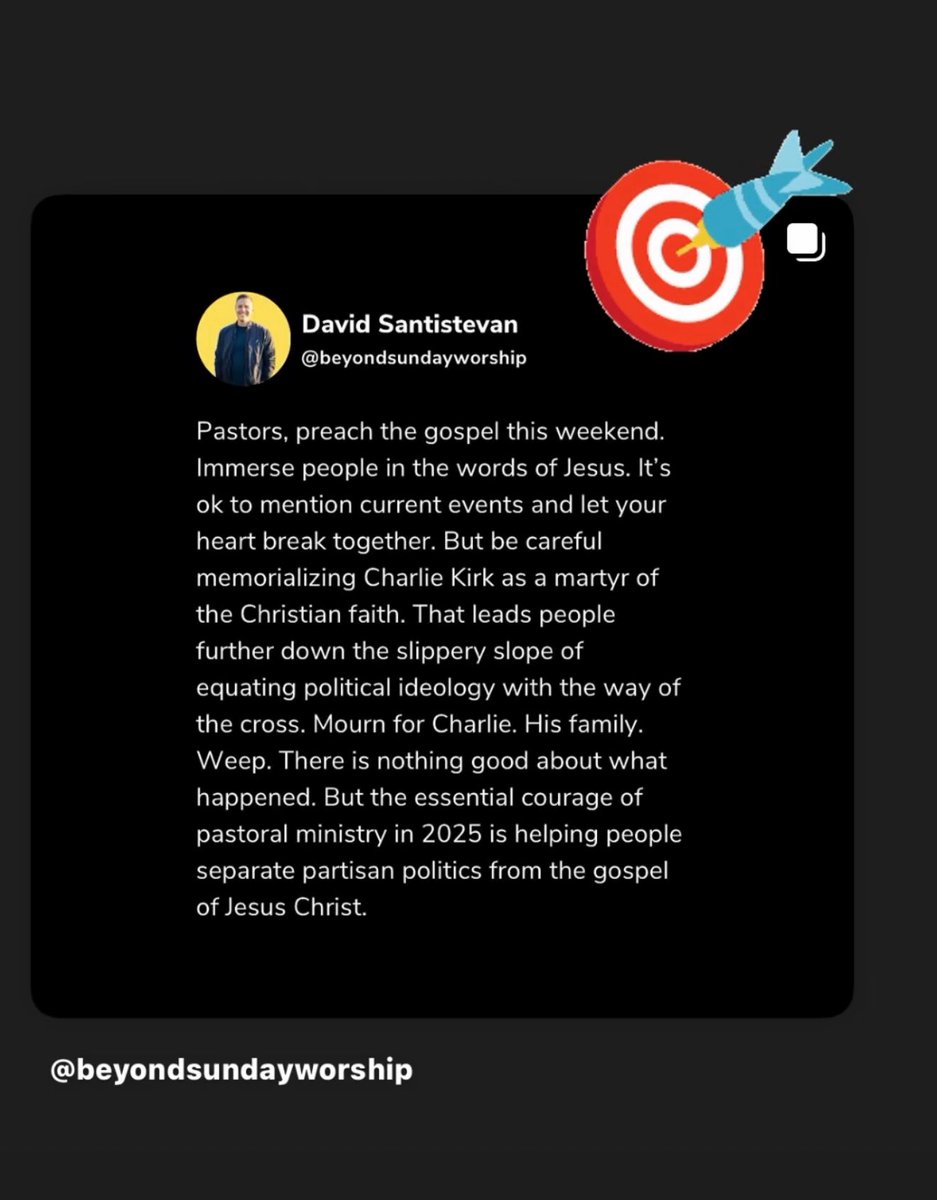 David Santistevan
@beyondsundayworship

Pastors, preach the gospel this weekend. Immerse people in the words of Jesus. It's ok to mention current events and let your heart break together. But be careful memorializing Charlie Kirk as a martyr of the Christian faith. That leads people further down the slippery slope of equating political ideology with the way of the cross. Mourn for Charlie. His family. Weep. There is nothing good about what happened. But the essential courage of pastoral ministry in 2025 is helping people separate partisan politics from the gospel of Jesus Christ.

@beyondsundayworship